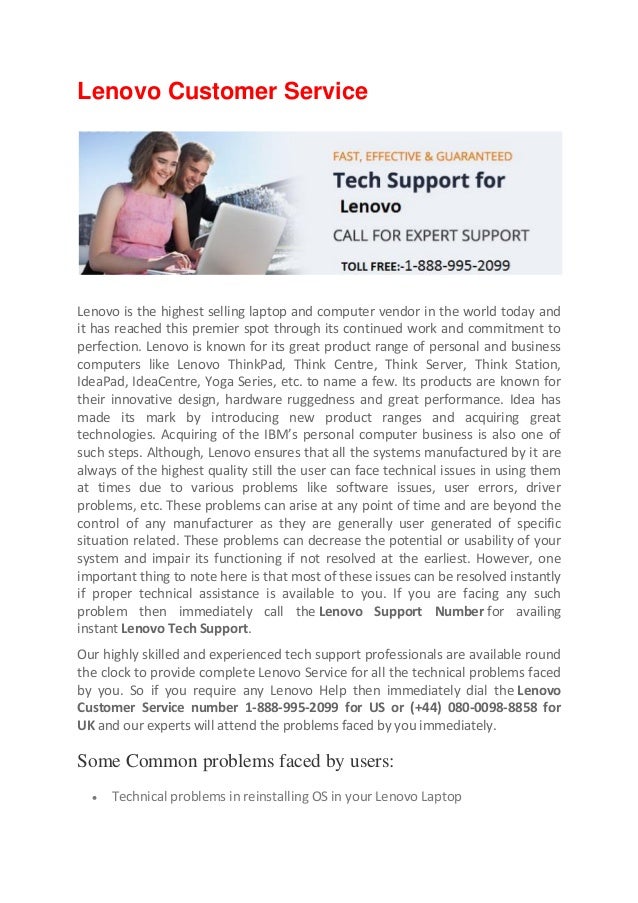 Lenovo Customer Service

FAST, EFFECTIVE & GUARANTEED
Tech Support for
Lenovo
CALL FOR EXPERT SUPPORT
TOLL FREE:-1-888-995-2099

Lenovo is the highest selling laptop and computer vendor in the world today and it has reached this premier spot through its continued work and commitment to perfection. Lenovo is known for its great product range of personal and business computers like Lenovo ThinkPad, Think Centre, Think Server, Think Station, IdeaPad, IdeaCentre, Yoga Series, etc. to name a few. Its products are known for their innovative design, hardware ruggedness and great performance. Idea has made its mark by introducing new product ranges and acquiring great technologies. Acquiring of the IBM's personal computer business is also one of such steps. Although, Lenovo ensures that all the systems manufactured by it are always of the highest quality still the user can face technical issues in using them at times due to various problems like software issues, user errors, driver problems, etc. These problems can arise at any point of time and are beyond the control of any manufacturer as they are generally user generated of specific situation related. These problems can decrease the potential or usability of your system and impair its functioning if not resolved at the earliest. However, one important thing to note here is that most of these issues can be resolved instantly if proper technical assistance is available to you. If you are facing any such problem then immediately call the Lenovo Support Number for availing instant Lenovo Tech Support.

Our highly skilled and experienced tech support professionals are available round the clock to provide complete Lenovo Service for all the technical problems faced by you. So if you require any Lenovo Help then immediately dial the Lenovo Customer Service number 1-888-995-2099 for US or (+44) 080-0098-8858 for UK and our experts will attend the problems faced by you immediately.

Some Common problems faced by users:

• Technical problems in reinstalling OS in your Lenovo Laptop